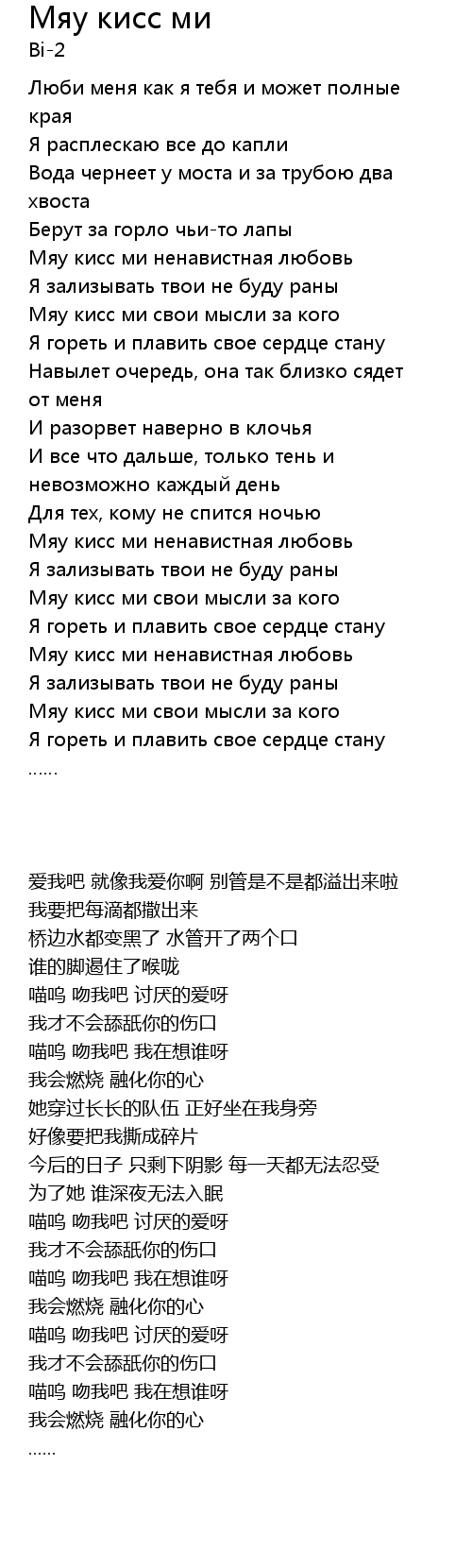 Мяу кисс ми
Bi-2

Люби меня как я тебя и может полные края
Я расплескаю все до капли
Вода чернеет у моста и за трубою два хвоста
Берут за горло чьи-то лапы
Мяу кисс ми ненавистная любовь
Я зализывать твои не буду раны
Мяу кисс ми свои мысли за кого
Я гореть и плавить свое сердце стану
Навылет очередь, она так близко сядет от меня
И разорвет наверно в клочья
И все что дальше, только тень и невозможно каждый день
Для тех, кому не спится ночью
Мяу кисс ми ненавистная любовь
Я зализывать твои не буду раны
Мяу кисс ми свои мысли за кого
Я гореть и плавить свое сердце стану
Мяу кисс ми ненавистная любовь
Я зализывать твои не буду раны
Мяу кисс ми свои мысли за кого
Я гореть и плавить свое сердце стану
......

爱我吧 就像我爱你啊 别管是不是都溢出来啦
我要把每滴都撒出来
桥边水都变黑了 水管开了两个口
谁的脚遏住了喉咙
喵呜 吻我吧 讨厌的爱呀
我才不会舔舐你的伤口
喵呜 吻我吧 我在想谁呀
我会燃烧 融化你的心
她穿过长长的队伍 正好坐在我身旁
好像要把我撕成碎片
今后的日子 只剩下阴影 每一天都无法忍受
为了她 谁深夜无法入眠
喵呜 吻我吧 讨厌的爱呀
我才不会舔舐你的伤口
喵呜 吻我吧 我在想谁呀
我会燃烧 融化你的心
喵呜 吻我吧 讨厌的爱呀
我才不会舔舐你的伤口
喵呜 吻我吧 我在想谁呀
我会燃烧 融化你的心
......